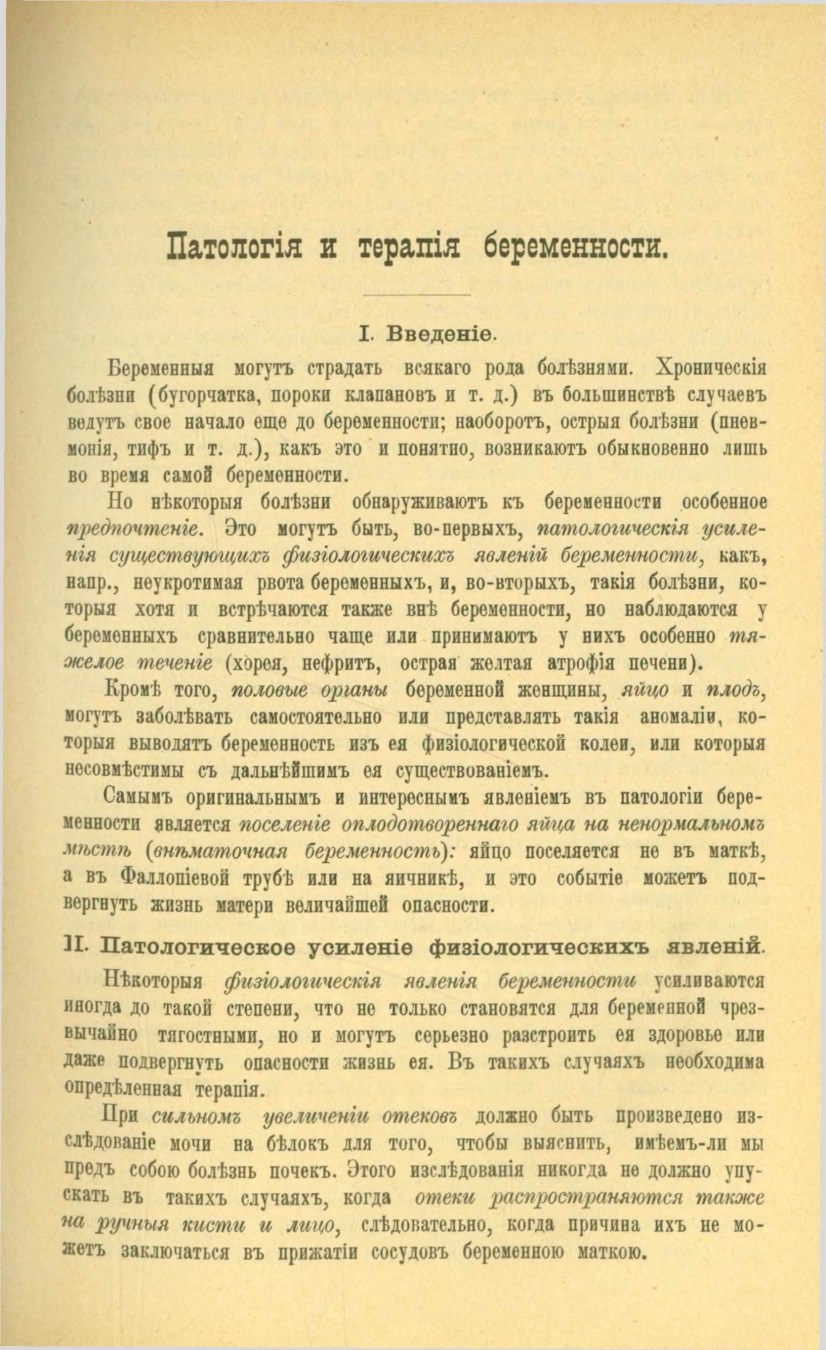 Патологія и терапія беременности.

I. Введеніе.

Беременныя могутъ страдать всякаго рода болѣзнями. Хроническія болѣзни (бугорчатка, пороки клапановъ и т. д.) въ большинствѣ случаевъ ведутъ свое начало еще до беременности; наоборотъ, острыя болѣзни (пневмонія, тифъ и т. д.), какъ это и понятно, возникаютъ обыкновенно лишь во время самой беременности.

Но нѣкоторыя болѣзни обнаруживаютъ къ беременности особенное предпочтеніе. Это могутъ быть, во-первыхъ, патологическія усиленія существующихъ физіологическихъ явленій беременности, какъ, напр., неукротимая рвота беременныхъ, и, во-вторыхъ, такія болѣзни, которыя хотя и встрѣчаются также внѣ беременности, но наблюдаются у беременныхъ сравнительно чаще или принимаютъ у нихъ особенно тяжелое теченіе (хорея, нефритъ, острая желтая атрофія печени).

Кромѣ того, половые органы беременной женщины, яйцо и плодъ, могутъ заболѣвать самостоятельно или представлять такія аномаліи, которыя выводятъ беременность изъ ея физіологической колеи, или которыя несовмѣстимы съ дальнѣйшимъ ея существованіемъ.

Самымъ оригинальнымъ и интереснымъ явленіемъ въ патологіи беременности является поселеніе оплодотвореннаго яйца на ненормальномъ мѣстѣ (внѣматочная беременность): яйцо поселяется не въ маткѣ, а въ Фаллопіевой трубѣ или на яичникѣ, и это событіе можетъ подвергнуть жизнь матери величайшей опасности.

II. Патологическое усиленіе физіологическихъ явленій.

Нѣкоторыя физіологическія явленія беременности усиливаются иногда до такой степени, что не только становятся для беременной чрезвычайно тягостными, но и могутъ серьезно разстроить ея здоровье или даже подвергнуть опасности жизнь ея. Въ такихъ случаяхъ необходима опредѣленная терапія.

При сильномъ увеличеніи отековъ должно быть произведено изслѣдованіе мочи на бѣлокъ для того, чтобы выяснить, имѣемъ-ли мы предъ собою болѣзнь почекъ. Этого изслѣдованія никогда не должно упускать въ такихъ случаяхъ, когда отеки распространяются также на ручныя кисти и лицо, слѣдовательно, когда причина ихъ не можетъ заключаться въ прижатіи сосудовъ беременною маткою.